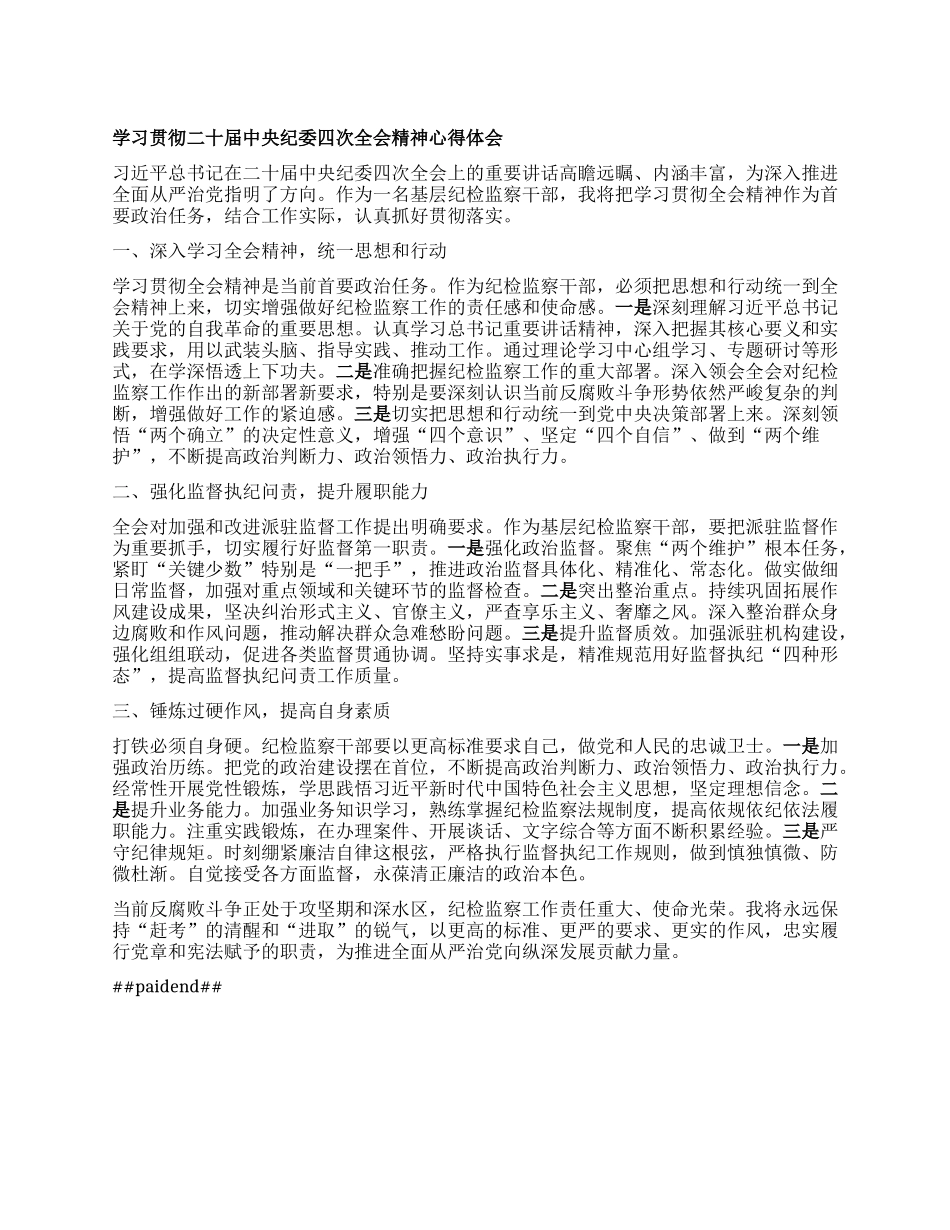 学习贯彻二十届中央纪委四次全会精神心得体会

习近平总书记在二十届中央纪委四次全会上的重要讲话高瞻远瞩、内涵丰富，为深入推进全面从严治党指明了方向。作为一名基层纪检监察干部，我将把学习贯彻全会精神作为首要政治任务，结合工作实际，认真抓好贯彻落实。

一、深入学习全会精神，统一思想和行动

学习贯彻全会精神是当前首要政治任务。作为纪检监察干部，必须把思想和行动统一到全会精神上来，切实增强做好纪检监察工作的责任感和使命感。一是深刻理解习近平总书记关于党的自我革命的重要思想。认真学习总书记重要讲话精神，深入把握其核心要义和实践要求，用以武装头脑、指导实践、推动工作。通过理论学习中心组学习、专题研讨等形式，在学深悟透上下功夫。二是准确把握纪检监察工作的重大部署。深入领会全会对纪检监察工作作出的新部署新要求，特别是要深刻认识当前反腐败斗争形势依然严峻复杂的判断，增强做好工作的紧迫感。三是切实把思想和行动统一到党中央决策部署上来。深刻领悟“两个确立”的决定性意义，增强“四个意识”、坚定“四个自信”、做到“两个维护”，不断提高政治判断力、政治领悟力、政治执行力。

二、强化监督执纪问责，提升履职能力

全会对加强和改进派驻监督工作提出明确要求。作为基层纪检监察干部，要把派驻监督作为重要抓手，切实履行好监督第一职责。一是强化政治监督。聚焦“两个维护”根本任务，紧盯“关键少数”特别是“一把手”，推进政治监督具体化、精准化、常态化。做实做细日常监督，加强对重点领域和关键环节的监督检查。二是突出整治重点。持续巩固拓展作风建设成果，坚决纠治形式主义、官僚主义，严查享乐主义、奢靡之风。深入整治群众身边腐败和作风问题，推动解决群众急难愁盼问题。三是提升监督质效。加强派驻机构建设，强化组组联动，促进各类监督贯通协调。坚持实事求是，精准规范用好监督执纪“四种形态”，提高监督执纪问责工作质量。

三、锤炼过硬作风，提高自身素质

打铁必须自身硬。纪检监察干部要以更高标准要求自己，做党和人民的忠诚卫士。一是加强政治历练。把党的政治建设摆在首位，不断提高政治判断力、政治领悟力、政治执行力。经常性开展党性锻炼，学思践悟习近平新时代中国特色社会主义思想，坚定理想信念。二是提升业务能力。加强业务知识学习，熟练掌握纪检监察法规制度，提高依规依纪依法履职能力。注重实践锻炼，在办理案件、开展谈话、文字综合等方面不断积累经验。三是严守纪律规矩。时刻绷紧廉洁自律这根弦，严格执行监督执纪工作规则，做到慎独慎微、防微杜渐。自觉接受各方面监督，永葆清正廉洁的政治本色。

当前反腐败斗争正处于攻坚期和深水区，纪检监察工作责任重大、使命光荣。我将永远保持“赶考”的清醒和“进取”的锐气，以更高的标准、更严的要求、更实的作风，忠实履行党章和宪法赋予的职责，为推进全面从严治党向纵深发展贡献力量。

##paidend##